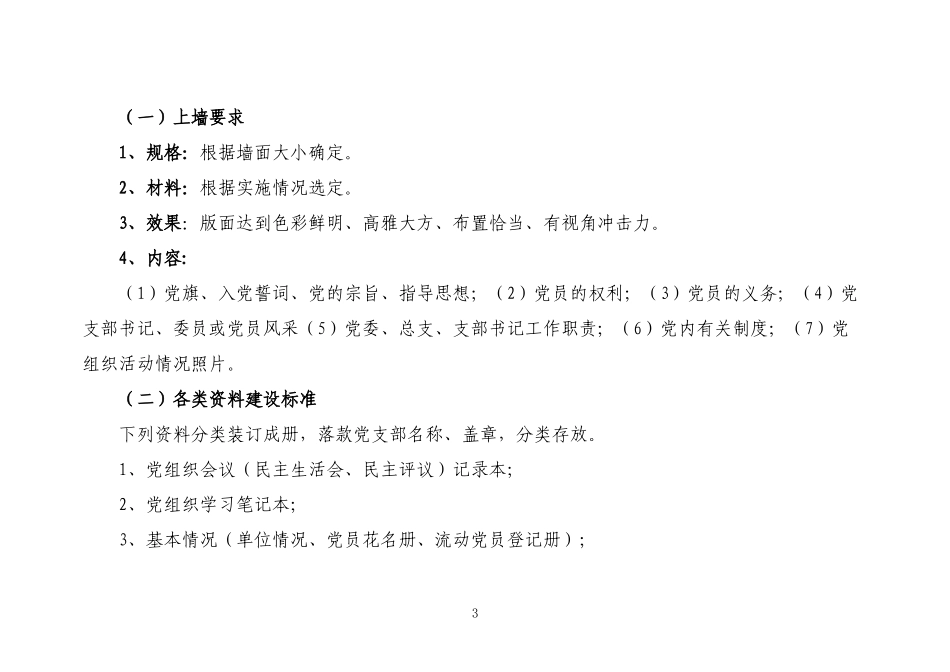 （一）上墙要求

1、规格：根据墙面大小确定。

2、材料：根据实施情况选定。

3、效果：版面达到色彩鲜明、高雅大方、布置恰当、有视角冲击力。

4、内容：

（1）党旗、入党誓词、党的宗旨、指导思想；（2）党员的权利；（3）党员的义务；（4）党支部书记、委员或党员风采（5）党委、总支、支部书记工作职责；（6）党内有关制度；（7）党组织活动情况照片。

（二）各类资料建设标准

下列资料分类装订成册，落款党支部名称、盖章，分类存放。

1、党组织会议（民主生活会、民主评议）记录本；

2、党组织学习笔记本；

3、基本情况（单位情况、党员花名册、流动党员登记册）；

3